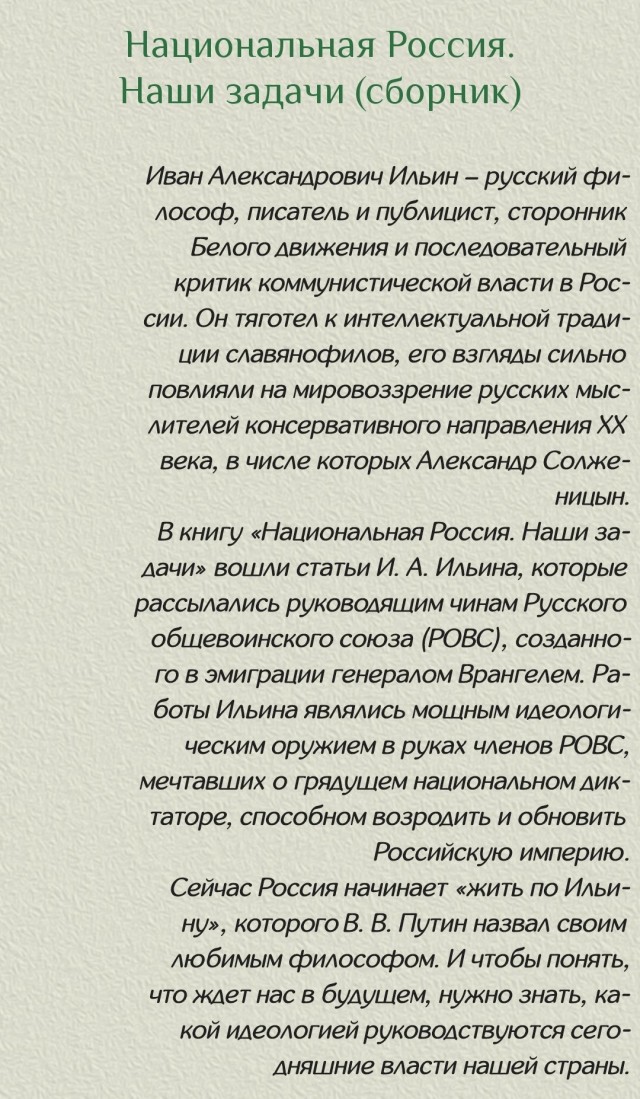 Национальная Россия. Наши задачи (сборник)

Иван Александрович Ильин – русский философ, писатель и публицист, сторонник Белого движения и последовательный критик коммунистической власти в России. Он тяготел к интеллектуальной традиции славянофилов, его взгляды сильно повлияли на мировоззрение русских мыслителей консервативного направления XX века, в числе которых Александр Солженицын.
В книгу «Национальная Россия. Наши задачи» вошли статьи И. А. Ильина, которые рассылались руководящим чинам Русского общевоинского союза (РОВС), созданного в эмиграции генералом Врангелем. Работы Ильина являлись мощным идеологическим оружием в руках членов РОВС, мечтавших о грядущем национальном диктаторе, способном возродить и обновить Российскую империю.
Сейчас Россия начинает «жить по Ильину», которого В. В. Путин назвал своим любимым философом. И чтобы понять, что ждет нас в будущем, нужно знать, какой идеологией руководствуются сегодняшние власти нашей страны.